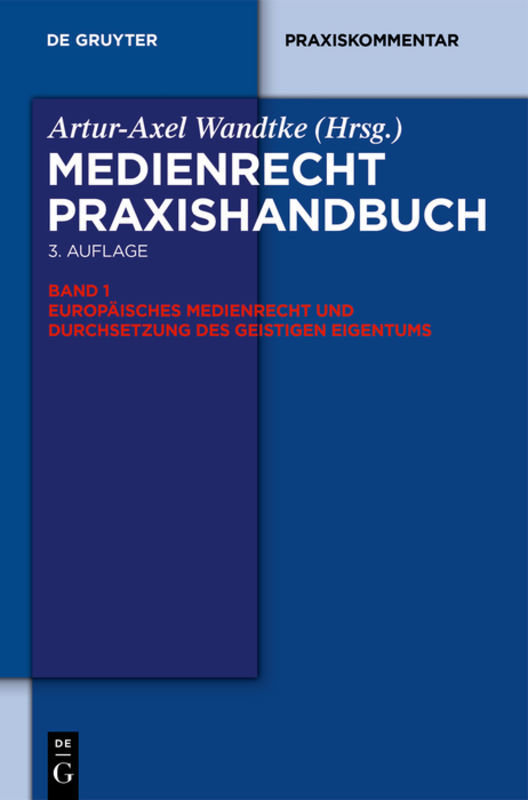 DE GRUYTER

PRAXISKOMMENTAR

Artur-Axel Wandtke (Hrsg.)

MEDIENRECHT PRAXISHANDBUCH

3. AUFLAGE

BAND 1
EUROPÄISCHES MEDIENRECHT UND DURCHSETZUNG DES GEISTIGEN EIGENTUMS

DE
G